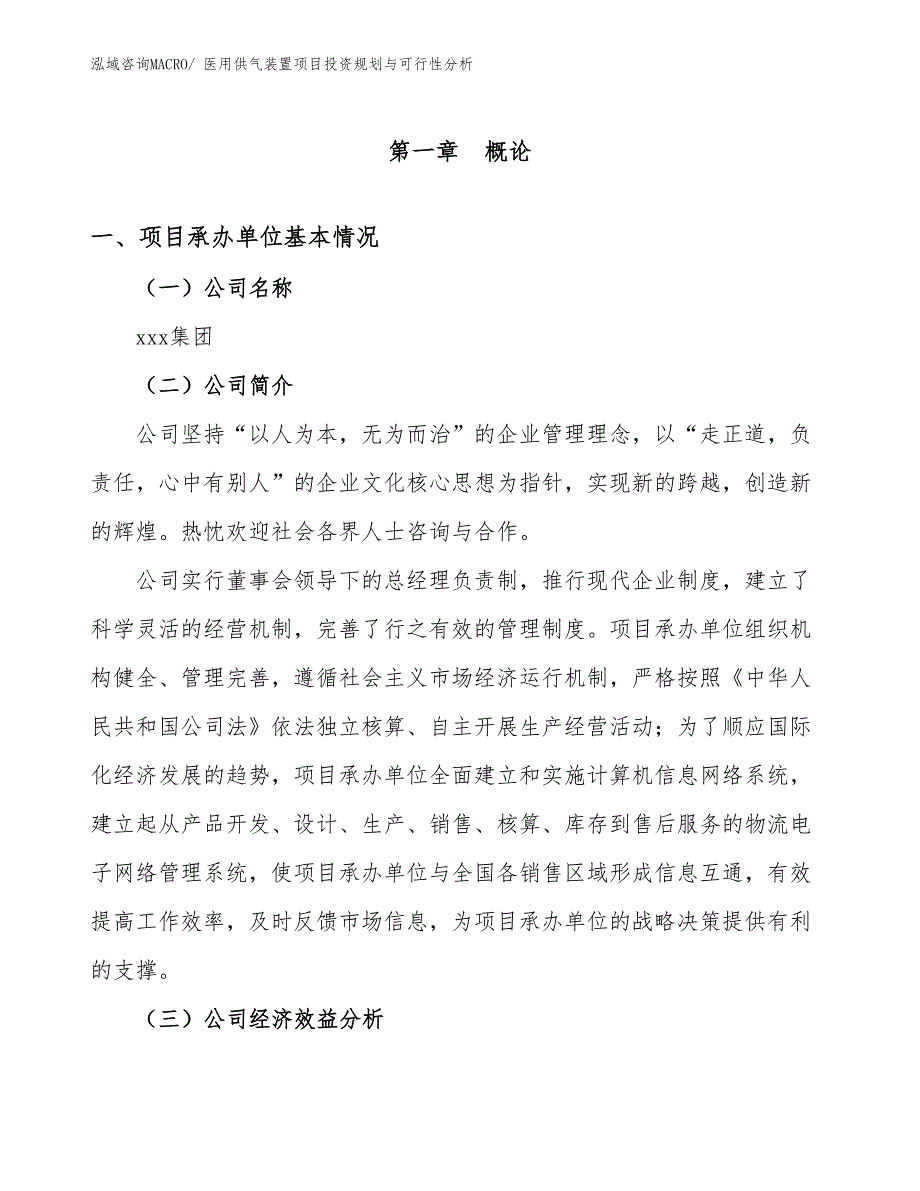 泓域咨询MACRO/ 医用供气装置项目投资规划与可行性分析

第一章　概论

一、项目承办单位基本情况

（一）公司名称

xxx集团

（二）公司简介

公司坚持“以人为本，无为而治”的企业管理理念，以“走正道，负责任，心中有别人”的企业文化核心思想为指针，实现新的跨越，创造新的辉煌。热忱欢迎社会各界人士咨询与合作。

公司实行董事会领导下的总经理负责制，推行现代企业制度，建立了科学灵活的经营机制，完善了行之有效的管理制度。项目承办单位组织机构健全、管理完善，遵循社会主义市场经济运行机制，严格按照《中华人民共和国公司法》依法独立核算、自主开展生产经营活动；为了顺应国际化经济发展的趋势，项目承办单位全面建立和实施计算机信息网络系统，建立起从产品开发、设计、生产、销售、核算、库存到售后服务的物流电子网络管理系统，使项目承办单位与全国各销售区域形成信息互通，有效提高工作效率，及时反馈市场信息，为项目承办单位的战略决策提供有利的支撑。

（三）公司经济效益分析